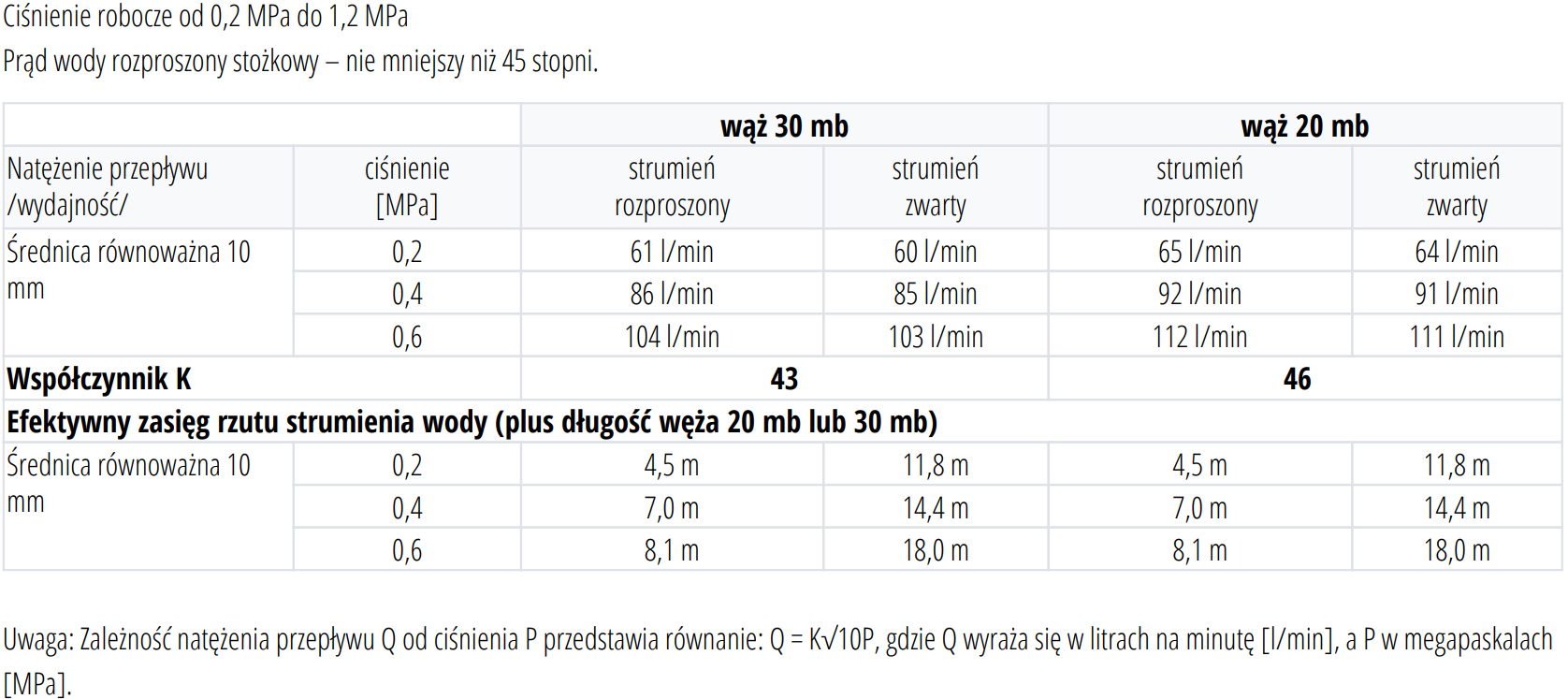 Ciśnienie robocze od 0,2 MPa do 1,2 MPa
Prąd wody rozproszony stożkowy – nie mniejszy niż 45 stopni.

| | | wąż 30 mb | | wąż 20 mb | |
|---|---|---|---|---|---|
| Natężenie przepływu /wydajność/ | ciśnienie [MPa] | strumień rozproszony | strumień zwarty | strumień rozproszony | strumień zwarty |
| Średnica równoważna 10 mm | 0,2 | 61 l/min | 60 l/min | 65 l/min | 64 l/min |
| | 0,4 | 86 l/min | 85 l/min | 92 l/min | 91 l/min |
| | 0,6 | 104 l/min | 103 l/min | 112 l/min | 111 l/min |
| **Współczynnik K** | | **43** | | **46** | |
| **Efektywny zasięg rzutu strumienia wody (plus długość węża 20 mb lub 30 mb)** | | | | | |
| Średnica równoważna 10 mm | 0,2 | 4,5 m | 11,8 m | 4,5 m | 11,8 m |
| | 0,4 | 7,0 m | 14,4 m | 7,0 m | 14,4 m |
| | 0,6 | 8,1 m | 18,0 m | 8,1 m | 18,0 m |

Uwaga: Zależność natężenia przepływu Q od ciśnienia P przedstawia równanie: $Q = K\sqrt{10P}$, gdzie Q wyraża się w litrach na minutę [l/min], a P w megapaskalach [MPa].